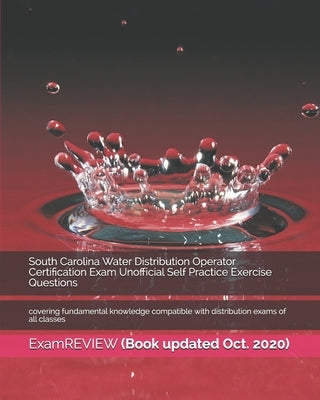 South Carolina Water Distribution Operator Certification Exam Unofficial Self Practice Exercise Questions

covering fundamental knowledge compatible with distribution exams of all classes

ExamREVIEW (Book updated Oct. 2020)